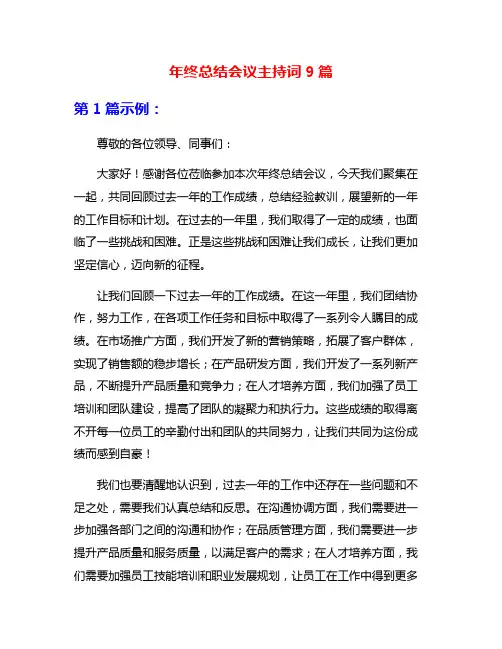 年终总结会议主持词 9 篇

第 1 篇示例：

尊敬的各位领导、同事们：

大家好！感谢各位莅临参加本次年终总结会议，今天我们聚集在一起，共同回顾过去一年的工作成绩，总结经验教训，展望新的一年的工作目标和计划。在过去的一年里，我们取得了一定的成绩，也面临了一些挑战和困难。正是这些挑战和困难让我们成长，让我们更加坚定信心，迈向新的征程。

让我们回顾一下过去一年的工作成绩。在这一年里，我们团结协作，努力工作，在各项工作任务和目标中取得了一系列令人瞩目的成绩。在市场推广方面，我们开发了新的营销策略，拓展了客户群体，实现了销售额的稳步增长；在产品研发方面，我们开发了一系列新产品，不断提升产品质量和竞争力；在人才培养方面，我们加强了员工培训和团队建设，提高了团队的凝聚力和执行力。这些成绩的取得离不开每一位员工的辛勤付出和团队的共同努力，让我们共同为这份成绩而感到自豪！

我们也要清醒地认识到，过去一年的工作中还存在一些问题和不足之处，需要我们认真总结和反思。在沟通协调方面，我们需要进一步加强各部门之间的沟通和协作；在品质管理方面，我们需要进一步提升产品质量和服务质量，以满足客户的需求；在人才培养方面，我们需要加强员工技能培训和职业发展规划，让员工在工作中得到更多